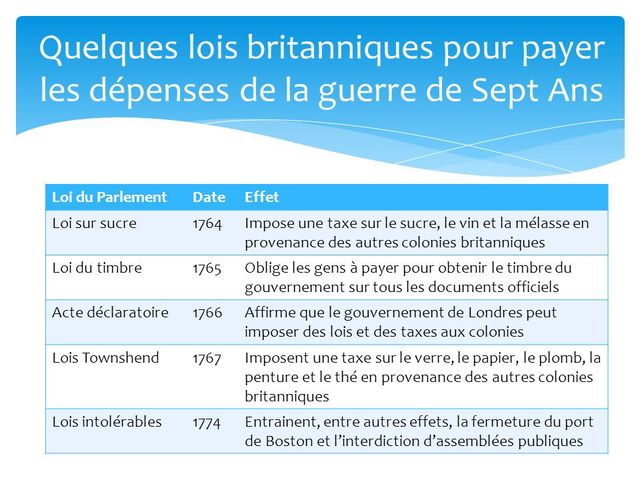 Quelques lois britanniques pour payer les dépenses de la guerre de Sept Ans

| Loi du Parlement | Date | Effet |
|---|---|---|
| Loi sur sucre | 1764 | Impose une taxe sur le sucre, le vin et la mélasse en provenance des autres colonies britanniques |
| Loi du timbre | 1765 | Oblige les gens à payer pour obtenir le timbre du gouvernement sur tous les documents officiels |
| Acte déclaratoire | 1766 | Affirme que le gouvernement de Londres peut imposer des lois et des taxes aux colonies |
| Lois Townshend | 1767 | Imposent une taxe sur le verre, le papier, le plomb, la penture et le thé en provenance des autres colonies britanniques |
| Lois intolérables | 1774 | Entrainent, entre autres effets, la fermeture du port de Boston et l'interdiction d'assemblées publiques |